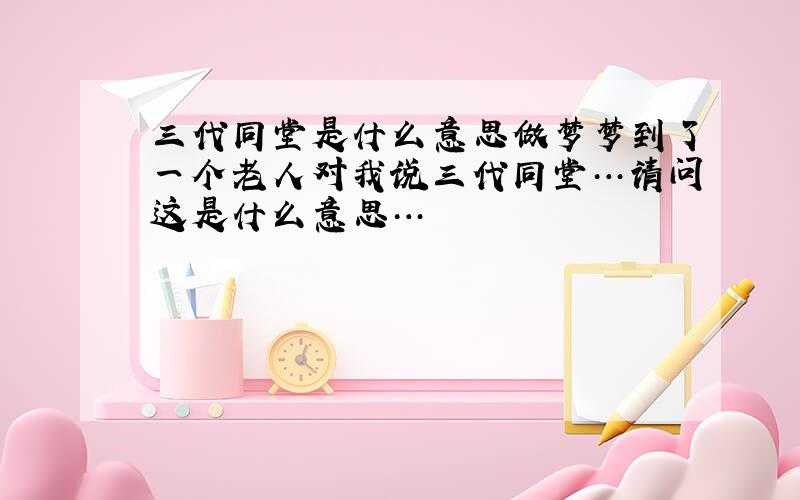 三代同堂是什么意思做梦梦到了一个老人对我说三代同堂…请问这是什么意思…